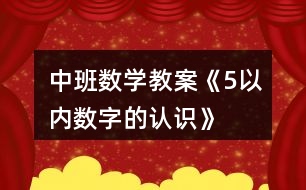 中班数学教案《5以内数字的认识》